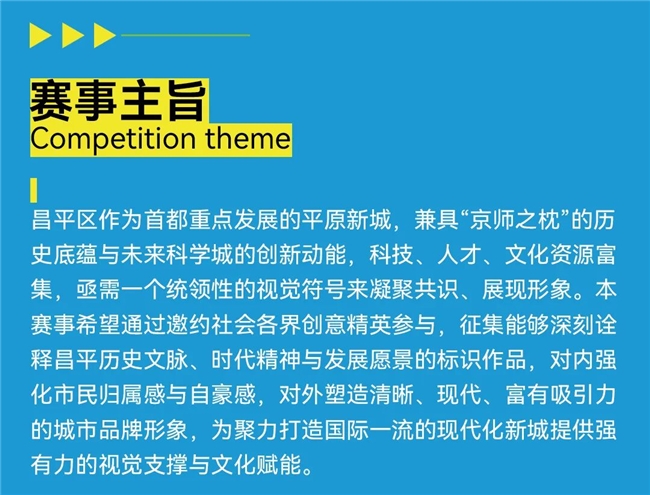 赛事主旨
Competition theme

昌平区作为首都重点发展的平原新城，兼具“京师之枕”的历史底蕴与未来科学城的创新动能，科技、人才、文化资源富集，亟需一个统领性的视觉符号来凝聚共识、展现形象。本赛事希望通过邀约社会各界创意精英参与，征集能够深刻诠释昌平历史文脉、时代精神与发展愿景的标识作品，对内强化市民归属感与自豪感，对外塑造清晰、现代、富有吸引力的城市品牌形象，为聚力打造国际一流的现代化新城提供强有力的视觉支撑与文化赋能。